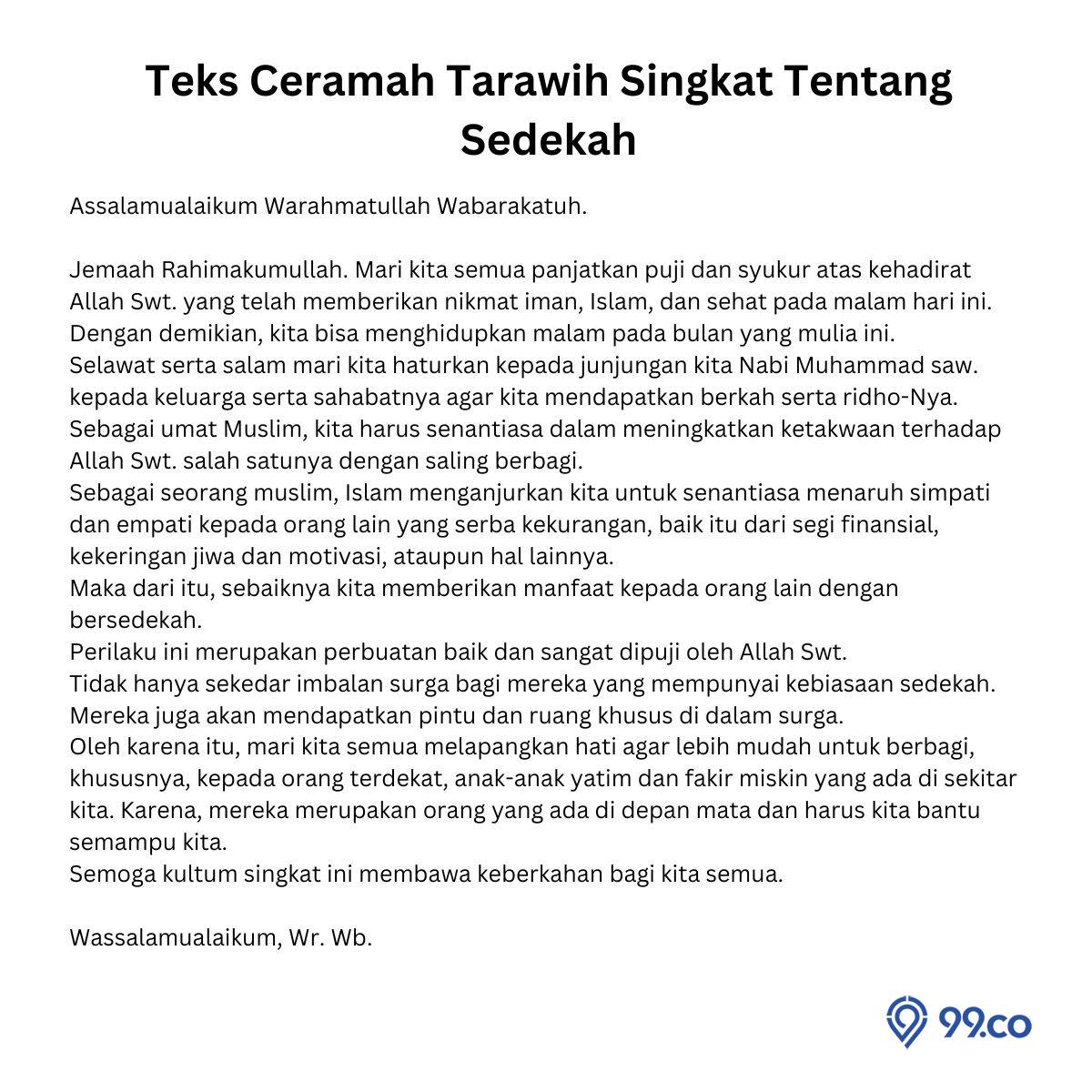 Teks Ceramah Tarawih Singkat Tentang Sedekah

Assalamualaikum Warahmatullah Wabarakatuh.

Jemaah Rahimakumullah. Mari kita semua panjatkan puji dan syukur atas kehadirat Allah Swt. yang telah memberikan nikmat iman, Islam, dan sehat pada malam hari ini. Dengan demikian, kita bisa menghidupkan malam pada bulan yang mulia ini.
Selawat serta salam mari kita haturkan kepada junjungan kita Nabi Muhammad saw. kepada keluarga serta sahabatnya agar kita mendapatkan berkah serta ridho-Nya.
Sebagai umat Muslim, kita harus senantiasa dalam meningkatkan ketakwaan terhadap Allah Swt. salah satunya dengan saling berbagi.
Sebagai seorang muslim, Islam menganjurkan kita untuk senantiasa menaruh simpati dan empati kepada orang lain yang serba kekurangan, baik itu dari segi finansial, kekeringan jiwa dan motivasi, ataupun hal lainnya.
Maka dari itu, sebaiknya kita memberikan manfaat kepada orang lain dengan bersedekah.
Perilaku ini merupakan perbuatan baik dan sangat dipuji oleh Allah Swt.
Tidak hanya sekedar imbalan surga bagi mereka yang mempunyai kebiasaan sedekah. Mereka juga akan mendapatkan pintu dan ruang khusus di dalam surga.
Oleh karena itu, mari kita semua melapangkan hati agar lebih mudah untuk berbagi, khususnya, kepada orang terdekat, anak-anak yatim dan fakir miskin yang ada di sekitar kita. Karena, mereka merupakan orang yang ada di depan mata dan harus kita bantu semampu kita.
Semoga kultum singkat ini membawa keberkahan bagi kita semua.

Wassalamualaikum, Wr. Wb.

99.co